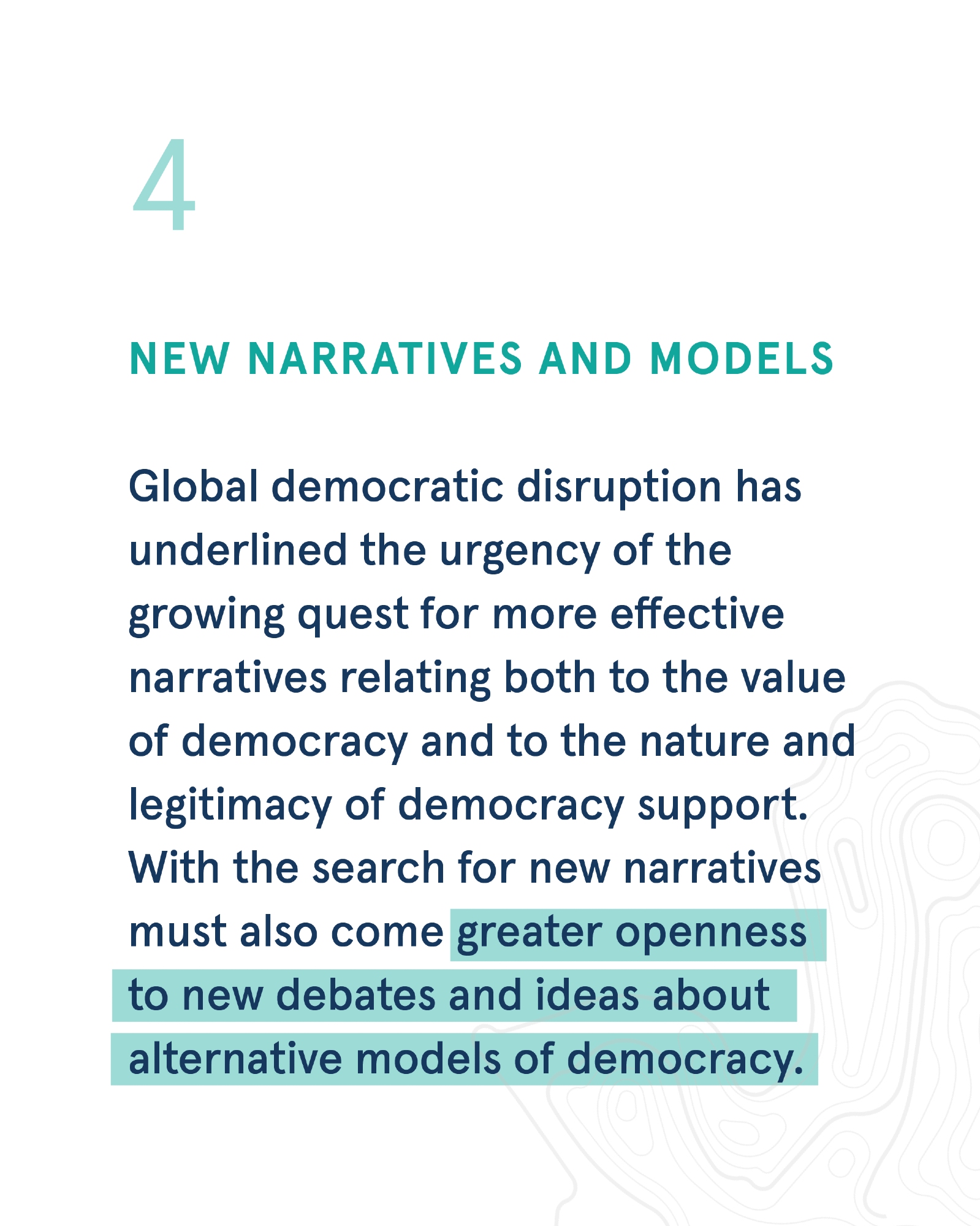 4

NEW NARRATIVES AND MODELS

Global democratic disruption has underlined the urgency of the growing quest for more effective narratives relating both to the value of democracy and to the nature and legitimacy of democracy support. With the search for new narratives must also come greater openness to new debates and ideas about alternative models of democracy.